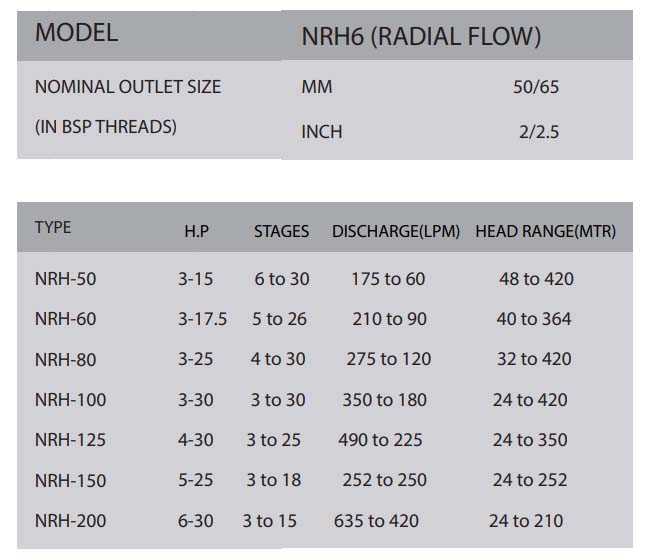 | MODEL | NRH6 (RADIAL FLOW) | |
|---|---|---|
| NOMINAL OUTLET SIZE | MM | 50/65 |
| (IN BSP THREADS) | INCH | 2/2.5 |

| TYPE | H.P | STAGES | DISCHARGE(LPM) | HEAD RANGE(MTR) |
|---|---|---|---|---|
| NRH-50 | 3-15 | 6 to 30 | 175 to 60 | 48 to 420 |
| NRH-60 | 3-17.5 | 5 to 26 | 210 to 90 | 40 to 364 |
| NRH-80 | 3-25 | 4 to 30 | 275 to 120 | 32 to 420 |
| NRH-100 | 3-30 | 3 to 30 | 350 to 180 | 24 to 420 |
| NRH-125 | 4-30 | 3 to 25 | 490 to 225 | 24 to 350 |
| NRH-150 | 5-25 | 3 to 18 | 252 to 250 | 24 to 252 |
| NRH-200 | 6-30 | 3 to 15 | 635 to 420 | 24 to 210 |